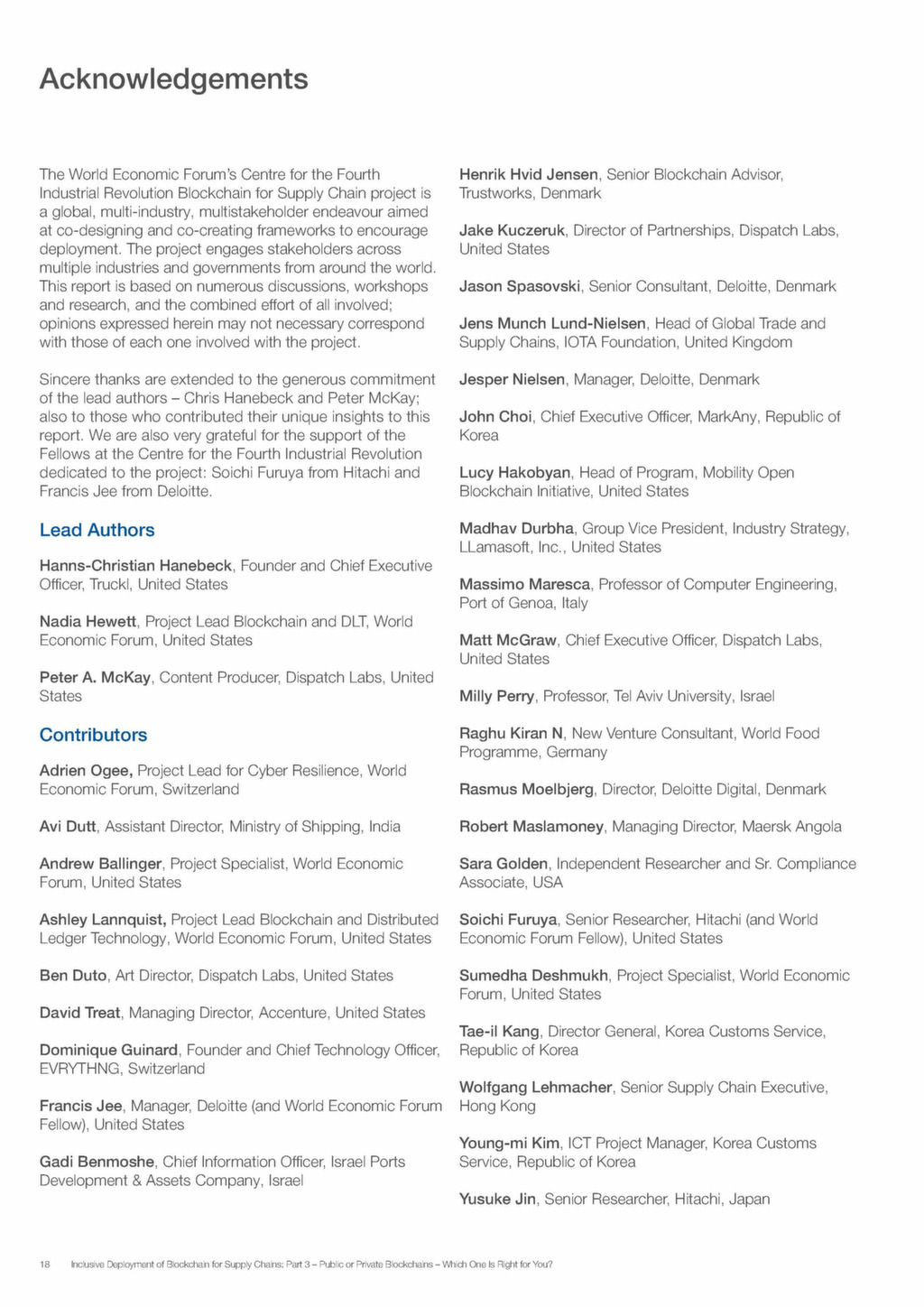 Acknowledgements

The World Economic Forum's Centre for the Fourth Industrial Revolution Blockchain for Supply Chain project is a global, multi-industry, multistakeholder endeavour aimed at co-designing and co-creating frameworks to encourage deployment. The project engages stakeholders across multiple industries and governments from around the world. This report is based on numerous discussions, workshops and research, and the combined effort of all involved; opinions expressed herein may not necessary correspond with those of each one involved with the project.

Sincere thanks are extended to the generous commitment of the lead authors – Chris Hanebeck and Peter McKay; also to those who contributed their unique insights to this report. We are also very grateful for the support of the Fellows at the Centre for the Fourth Industrial Revolution dedicated to the project: Soichi Furuya from Hitachi and Francis Jee from Deloitte.

Lead Authors

Hanns-Christian Hanebeck, Founder and Chief Executive Officer, Truckl, United States

Nadia Hewett, Project Lead Blockchain and DLT, World Economic Forum, United States

Peter A. McKay, Content Producer, Dispatch Labs, United States

Contributors

Adrien Ogee, Project Lead for Cyber Resilience, World Economic Forum, Switzerland

Avi Dutt, Assistant Director, Ministry of Shipping, India

Andrew Ballinger, Project Specialist, World Economic Forum, United States

Ashley Lannquist, Project Lead Blockchain and Distributed Ledger Technology, World Economic Forum, United States

Ben Duto, Art Director, Dispatch Labs, United States

David Treat, Managing Director, Accenture, United States

Dominique Guinard, Founder and Chief Technology Officer, EVRYTHNG, Switzerland

Francis Jee, Manager, Deloitte (and World Economic Forum Fellow), United States

Gadi Benmoshe, Chief Information Officer, Israel Ports Development & Assets Company, Israel

Henrik Hvid Jensen, Senior Blockchain Advisor, Trustworks, Denmark

Jake Kuczeruk, Director of Partnerships, Dispatch Labs, United States

Jason Spasovski, Senior Consultant, Deloitte, Denmark

Jens Munch Lund-Nielsen, Head of Global Trade and Supply Chains, IOTA Foundation, United Kingdom

Jesper Nielsen, Manager, Deloitte, Denmark

John Choi, Chief Executive Officer, MarkAny, Republic of Korea

Lucy Hakobyan, Head of Program, Mobility Open Blockchain Initiative, United States

Madhav Durbha, Group Vice President, Industry Strategy, LLamasoft, Inc., United States

Massimo Maresca, Professor of Computer Engineering, Port of Genoa, Italy

Matt McGraw, Chief Executive Officer, Dispatch Labs, United States

Milly Perry, Professor, Tel Aviv University, Israel

Raghu Kiran N, New Venture Consultant, World Food Programme, Germany

Rasmus Moelbjerg, Director, Deloitte Digital, Denmark

Robert Maslamoney, Managing Director, Maersk Angola

Sara Golden, Independent Researcher and Sr. Compliance Associate, USA

Soichi Furuya, Senior Researcher, Hitachi (and World Economic Forum Fellow), United States

Sumedha Deshmukh, Project Specialist, World Economic Forum, United States

Tae-il Kang, Director General, Korea Customs Service, Republic of Korea

Wolfgang Lehmacher, Senior Supply Chain Executive, Hong Kong

Young-mi Kim, ICT Project Manager, Korea Customs Service, Republic of Korea

Yusuke Jin, Senior Researcher, Hitachi, Japan

18 Inclusive Deployment of Blockchain for Supply Chains: Part 3 – Public or Private Blockchains – Which One Is Right for You?